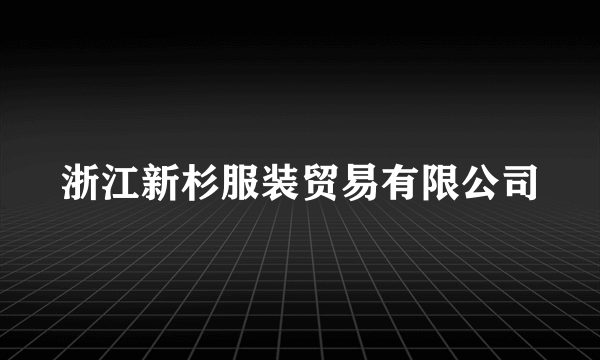 浙江新杉服装贸易有限公司